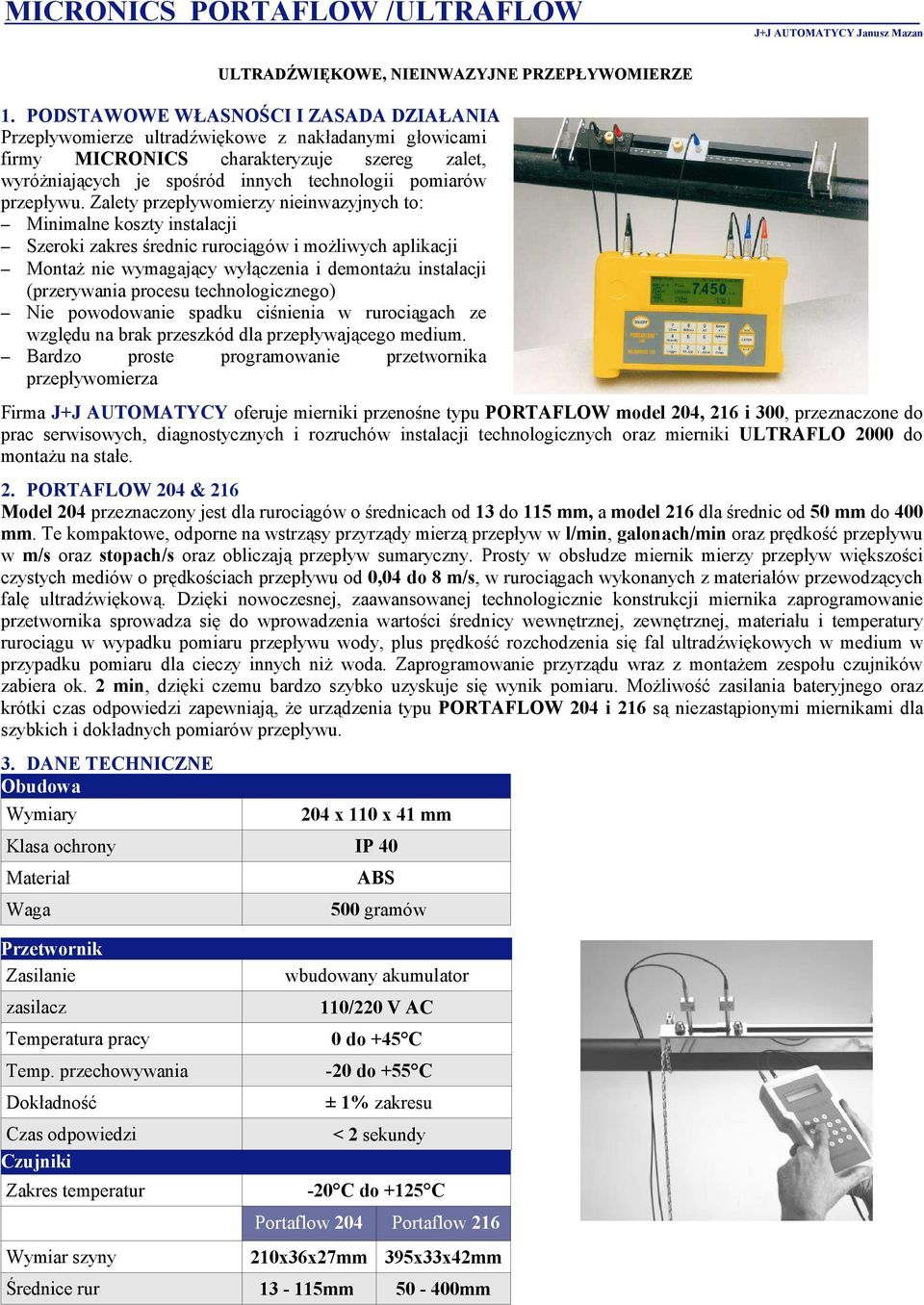 MICRONICS PORTAFLOW /ULTRAFLOW

J+J AUTOMATYCY Janusz Mazan

ULTRADŹWIĘKOWE, NIEINWAZYJNE PRZEPŁYWOMIERZE

1. PODSTAWOWE WŁASNOŚCI I ZASADA DZIAŁANIA
Przepływomierze ultradźwiękowe z nakładanymi głowicami firmy MICRONICS charakteryzuje szereg zalet, wyróżniających je spośród innych technologii pomiarów przepływu. Zalety przepływomierzy nieinwazyjnych to:
– Minimalne koszty instalacji
– Szeroki zakres średnic rurociągów i możliwych aplikacji
– Montaż nie wymagający wyłączenia i demontażu instalacji (przerywania procesu technologicznego)
– Nie powodowanie spadku ciśnienia w rurociągach ze względu na brak przeszkód dla przepływającego medium.
– Bardzo proste programowanie przetwornika przepływomierza

7450

Firma J+J AUTOMATYCY oferuje mierniki przenośne typu PORTAFLOW model 204, 216 i 300, przeznaczone do prac serwisowych, diagnostycznych i rozruchów instalacji technologicznych oraz mierniki ULTRAFLO 2000 do montażu na stałe.

2. PORTAFLOW 204 & 216
Model 204 przeznaczony jest dla rurociągów o średnicach od 13 do 115 mm, a model 216 dla średnic od 50 mm do 400 mm. Te kompaktowe, odporne na wstrząsy przyrządy mierzą przepływ w l/min, galonach/min oraz prędkość przepływu w m/s oraz stopach/s oraz obliczają przepływ sumaryczny. Prosty w obsłudze miernik mierzy przepływ większości czystych mediów o prędkościach przepływu od 0,04 do 8 m/s, w rurociągach wykonanych z materiałów przewodzących falę ultradźwiękową. Dzięki nowoczesnej, zaawansowanej technologicznie konstrukcji miernika zaprogramowanie przetwornika sprowadza się do wprowadzenia wartości średnicy wewnętrznej, zewnętrznej, materiału i temperatury rurociągu w wypadku pomiaru przepływu wody, plus prędkość rozchodzenia się fal ultradźwiękowych w medium w przypadku pomiaru dla cieczy innych niż woda. Zaprogramowanie przyrządu wraz z montażem zespołu czujników zabiera ok. 2 min, dzięki czemu bardzo szybko uzyskuje się wynik pomiaru. Możliwość zasilania bateryjnego oraz krótki czas odpowiedzi zapewniają, że urządzenia typu PORTAFLOW 204 i 216 są niezastąpionymi miernikami dla szybkich i dokładnych pomiarów przepływu.

3. DANE TECHNICZNE

| Obudowa | |
|---|---|
| Wymiary | 204 x 110 x 41 mm |
| Klasa ochrony | IP 40 |
| Materiał | ABS |
| Waga | 500 gramów |

| Przetwornik | | |
|---|---|---|
| Zasilanie | wbudowany akumulator | |
| zasilacz | 110/220 V AC | |
| Temperatura pracy | 0 do +45°C | |
| Temp. przechowywania | -20 do +55°C | |
| Dokładność | ± 1% zakresu | |
| Czas odpowiedzi | < 2 sekundy | |
| Czujniki | | |
| Zakres temperatur | -20°C do +125°C | |
| | Portaflow 204 | Portaflow 216 |
| Wymiar szyny | 210x36x27mm | 395x33x42mm |
| Średnice rur | 13 - 115mm | 50 - 400mm |